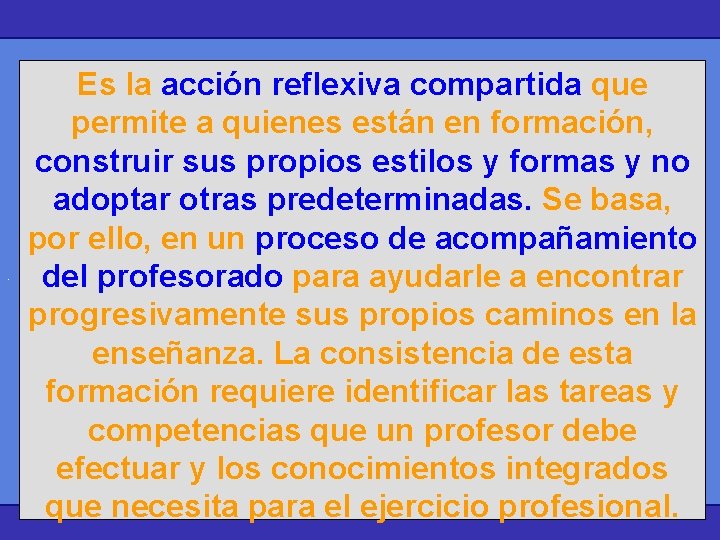 Es la acción reflexiva compartida que permite a quienes están en formación, construir sus propios estilos y formas y no adoptar otras predeterminadas. Se basa, por ello, en un proceso de acompañamiento del profesorado para ayudarle a encontrar progresivamente sus propios caminos en la enseñanza. La consistencia de esta formación requiere identificar las tareas y competencias que un profesor debe efectuar y los conocimientos integrados que necesita para el ejercicio profesional.